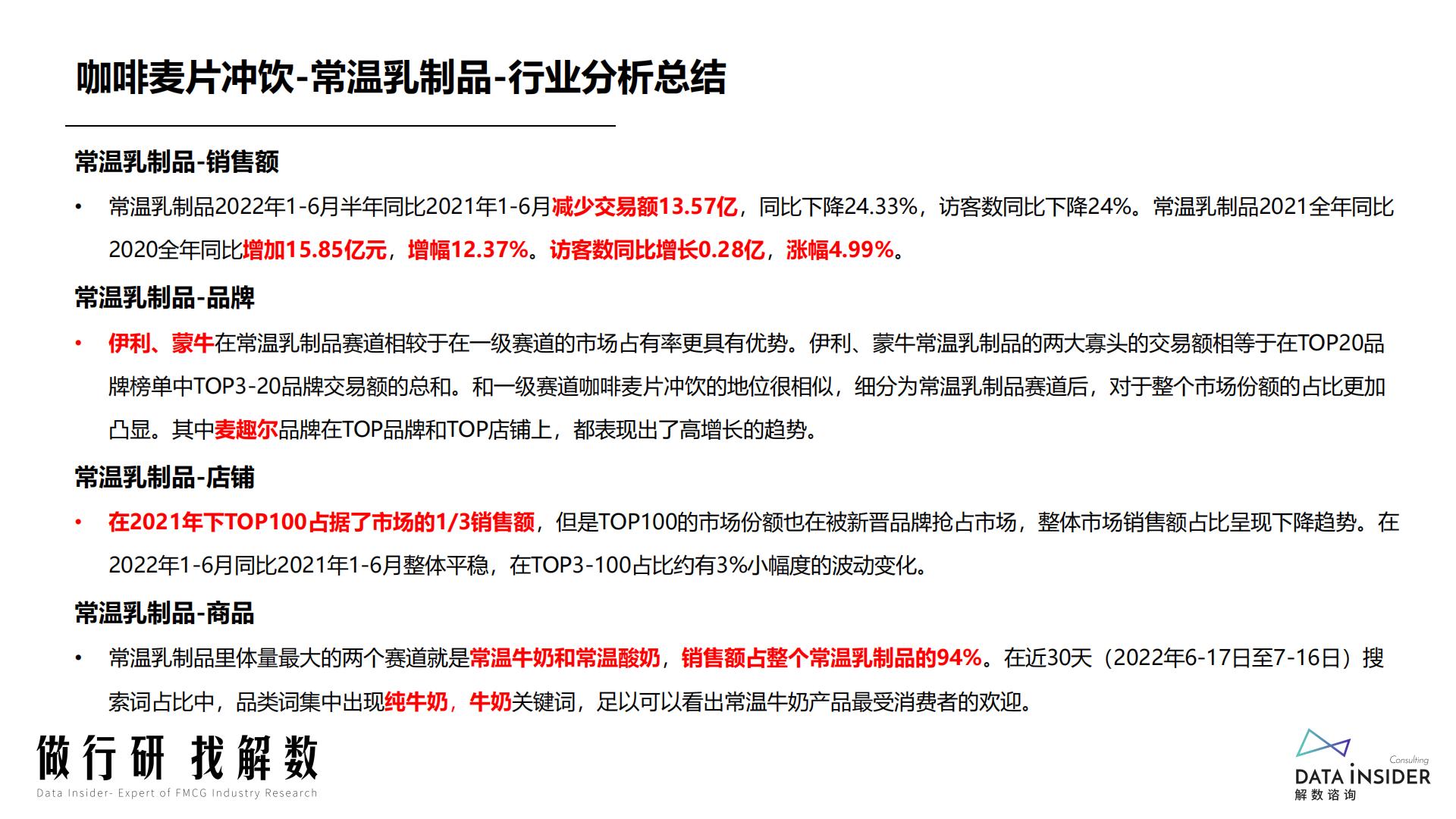 咖啡麦片冲饮-常温乳制品-行业分析总结

常温乳制品-销售额

• 常温乳制品2022年1-6月半年同比2021年1-6月减少交易额13.57亿，同比下降24.33%，访客数同比下降24%。常温乳制品2021全年同比2020全年同比增加15.85亿元，增幅12.37%。访客数同比增长0.28亿，涨幅4.99%。

常温乳制品-品牌

• 伊利、蒙牛在常温乳制品赛道相较于在一级赛道的市场占有率更具有优势。伊利、蒙牛常温乳制品的两大寡头的交易额相等于在TOP20品牌榜单中TOP3-20品牌交易额的总和。和一级赛道咖啡麦片冲饮的地位很相似，细分为常温乳制品赛道后，对于整个市场份额的占比更加凸显。其中麦趣尔品牌在TOP品牌和TOP店铺上，都表现出了高增长的趋势。

常温乳制品-店铺

• 在2021年下TOP100占据了市场的1/3销售额，但是TOP100的市场份额也在被新晋品牌抢占市场，整体市场销售额占比呈现下降趋势。在2022年1-6月同比2021年1-6月整体平稳，在TOP3-100占比约有3%小幅度的波动变化。

常温乳制品-商品

• 常温乳制品里体量最大的两个赛道就是常温牛奶和常温酸奶，销售额占整个常温乳制品的94%。在近30天（2022年6-17日至7-16日）搜索词占比中，品类词集中出现纯牛奶，牛奶关键词，足以可以看出常温牛奶产品最受消费者的欢迎。

做行研 找解数
Data Insider- Expert of FMCG Industry Research

Consulting
DATA INSIDER
解数咨询